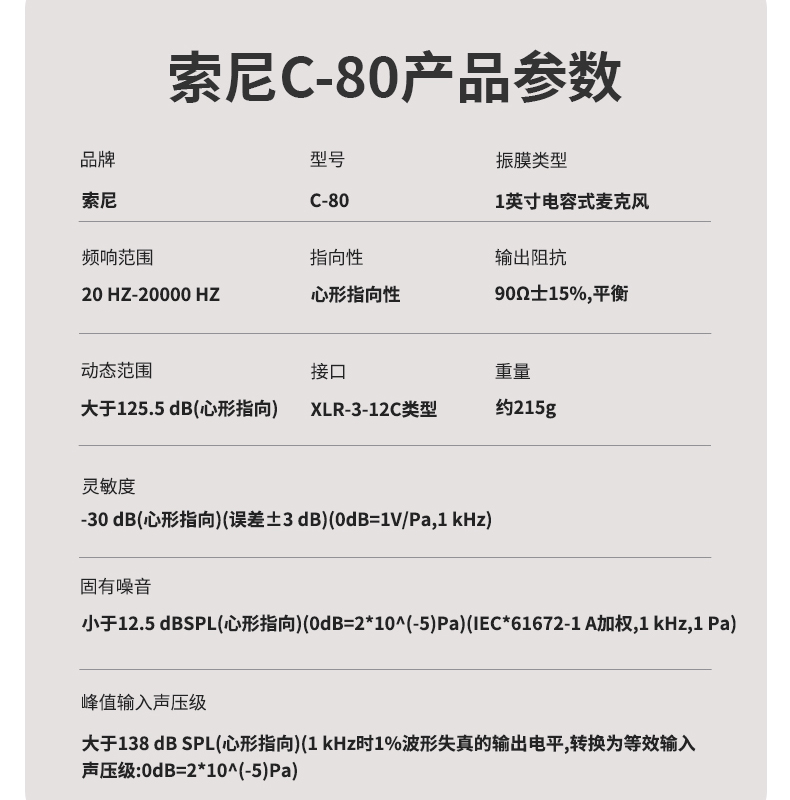 索尼C-80产品参数

品牌
索尼

型号
C-80

振膜类型
1英寸电容式麦克风

频响范围
20 HZ-20000 HZ

指向性
心形指向性

输出阻抗
90Ω士15%,平衡

动态范围
大于125.5 dB(心形指向)

接口
XLR-3-12C类型

重量
约215g

灵敏度
-30 dB(心形指向)(误差±3 dB)(0dB=1V/Pa,1 kHz)

固有噪音
小于12.5 dBSPL(心形指向)(0dB=2*10^(-5)Pa)(IEC*61672-1 A加权,1 kHz,1 Pa)

峰值输入声压级
大于138 dB SPL(心形指向)(1 kHz时1%波形失真的输出电平,转换为等效输入声压级:0dB=2*10^(-5)Pa)